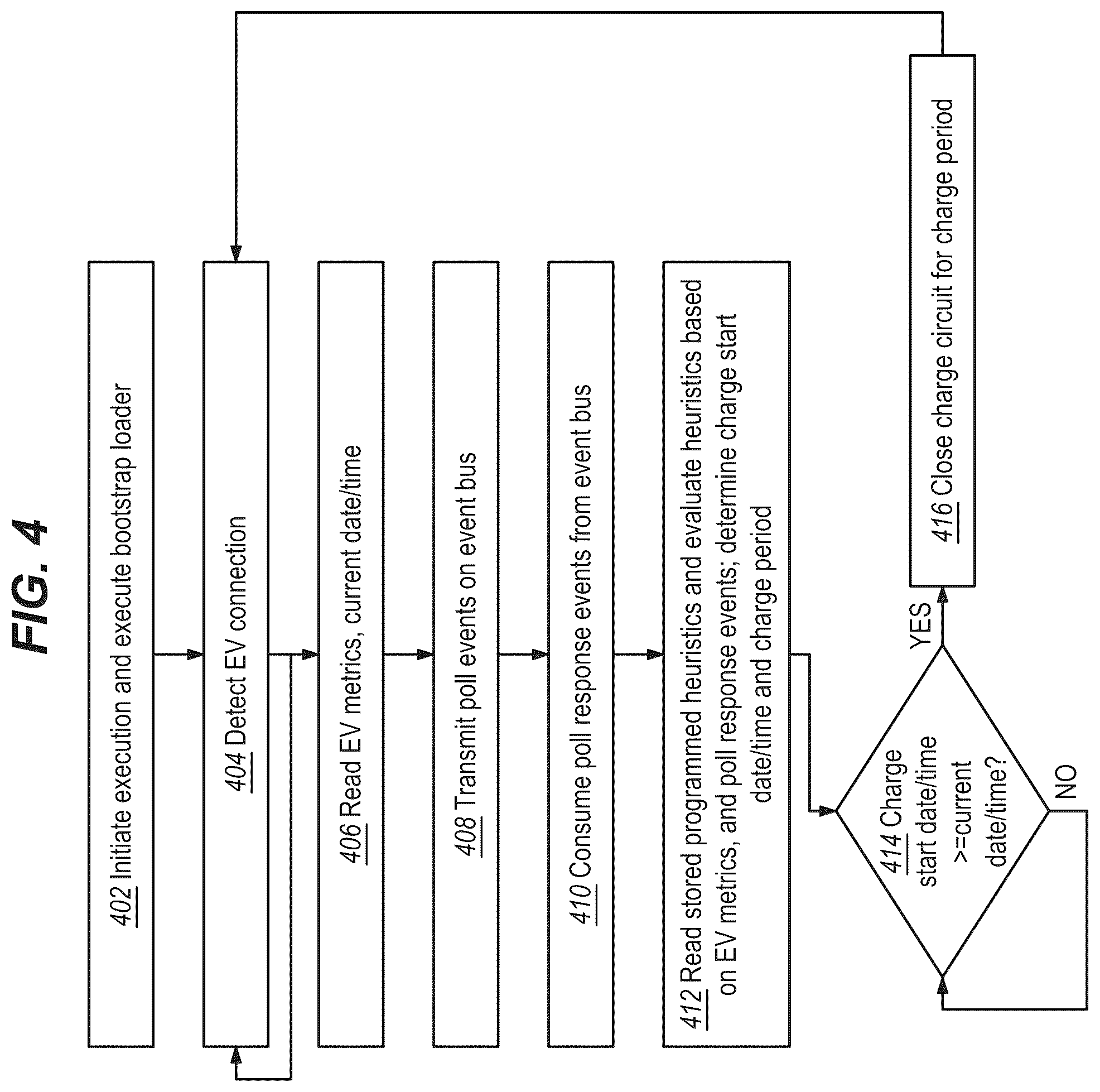 FIG. 4

402 Initiate execution and execute bootstrap loader

404 Detect EV connection

406 Read EV metrics, current date/time

408 Transmit poll events on event bus

410 Consume poll response events from event bus

412 Read stored programmed heuristics and evaluate heuristics based on EV metrics, and poll response events; determine charge start date/time and charge period

414 Charge start date/time >=current date/time?

YES

NO

416 Close charge circuit for charge period